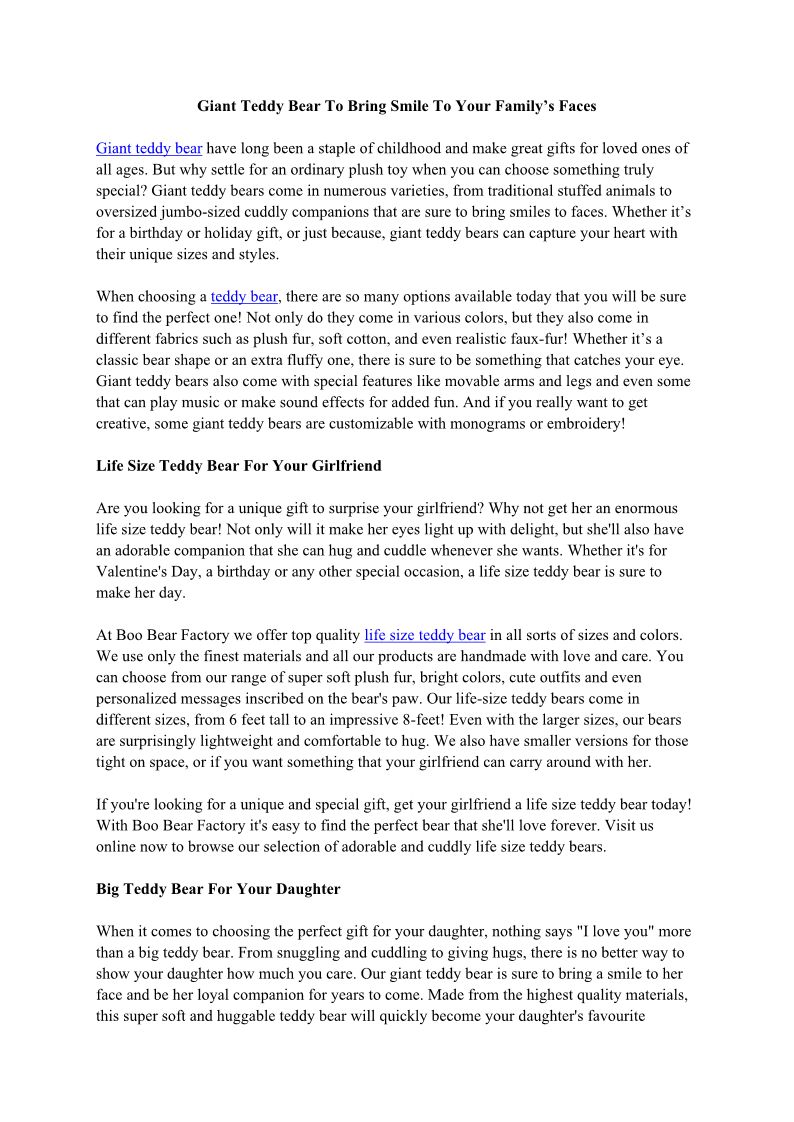 Giant Teddy Bear To Bring Smile To Your Family’s Faces

Giant teddy bear have long been a staple of childhood and make great gifts for loved ones of all ages. But why settle for an ordinary plush toy when you can choose something truly special? Giant teddy bears come in numerous varieties, from traditional stuffed animals to oversized jumbo-sized cuddly companions that are sure to bring smiles to faces. Whether it’s for a birthday or holiday gift, or just because, giant teddy bears can capture your heart with their unique sizes and styles.

When choosing a teddy bear, there are so many options available today that you will be sure to find the perfect one! Not only do they come in various colors, but they also come in different fabrics such as plush fur, soft cotton, and even realistic faux-fur! Whether it’s a classic bear shape or an extra fluffy one, there is sure to be something that catches your eye. Giant teddy bears also come with special features like movable arms and legs and even some that can play music or make sound effects for added fun. And if you really want to get creative, some giant teddy bears are customizable with monograms or embroidery!

Life Size Teddy Bear For Your Girlfriend

Are you looking for a unique gift to surprise your girlfriend? Why not get her an enormous life size teddy bear! Not only will it make her eyes light up with delight, but she'll also have an adorable companion that she can hug and cuddle whenever she wants. Whether it's for Valentine's Day, a birthday or any other special occasion, a life size teddy bear is sure to make her day.

At Boo Bear Factory we offer top quality life size teddy bear in all sorts of sizes and colors. We use only the finest materials and all our products are handmade with love and care. You can choose from our range of super soft plush fur, bright colors, cute outfits and even personalized messages inscribed on the bear's paw. Our life-size teddy bears come in different sizes, from 6 feet tall to an impressive 8-feet! Even with the larger sizes, our bears are surprisingly lightweight and comfortable to hug. We also have smaller versions for those tight on space, or if you want something that your girlfriend can carry around with her.

If you're looking for a unique and special gift, get your girlfriend a life size teddy bear today! With Boo Bear Factory it's easy to find the perfect bear that she'll love forever. Visit us online now to browse our selection of adorable and cuddly life size teddy bears.

Big Teddy Bear For Your Daughter

When it comes to choosing the perfect gift for your daughter, nothing says "I love you" more than a big teddy bear. From snuggling and cuddling to giving hugs, there is no better way to show your daughter how much you care. Our giant teddy bear is sure to bring a smile to her face and be her loyal companion for years to come. Made from the highest quality materials, this super soft and huggable teddy bear will quickly become your daughter's favourite